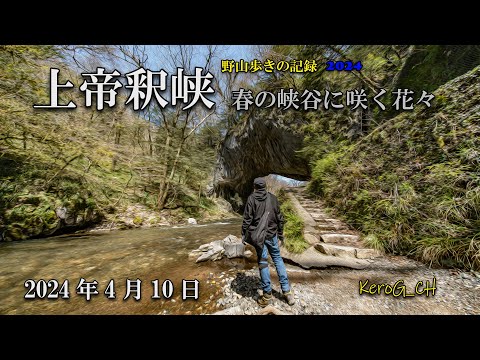 野山歩きの記録 2024

上帝釈峡

春の峡谷に咲く花々

2024 年 4 月 10 日

KeroG_CH